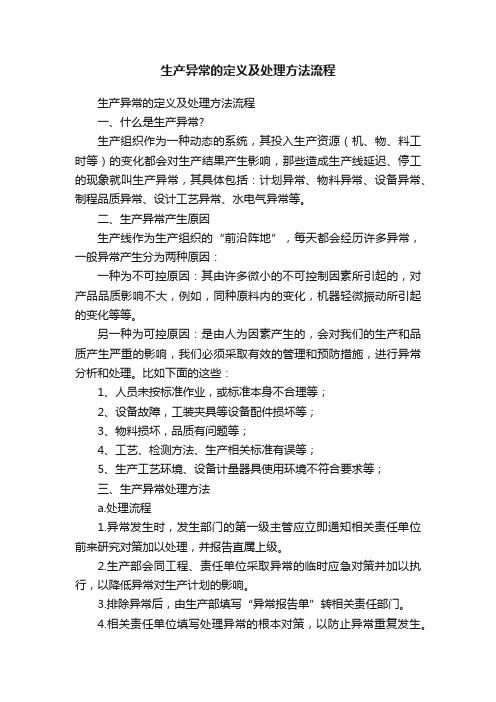 生产异常的定义及处理方法流程

生产异常的定义及处理方法流程

一、什么是生产异常?

生产组织作为一种动态的系统，其投入生产资源（机、物、料工时等）的变化都会对生产结果产生影响，那些造成生产线延迟、停工的现象就叫生产异常，其具体包括：计划异常、物料异常、设备异常、制程品质异常、设计工艺异常、水电气异常等。

二、生产异常产生原因

生产线作为生产组织的“前沿阵地”，每天都会经历许多异常，一般异常产生分为两种原因：

一种为不可控原因：其由许多微小的不可控制因素所引起的，对产品品质影响不大，例如，同种原料内的变化，机器轻微振动所引起的变化等等。

另一种为可控原因：是由人为因素产生的，会对我们的生产和品质产生严重的影响，我们必须采取有效的管理和预防措施，进行异常分析和处理。比如下面的这些：

1、人员未按标准作业，或标准本身不合理等；

2、设备故障，工装夹具等设备配件损坏等；

3、物料损坏，品质有问题等；

4、工艺、检测方法、生产相关标准有误等；

5、生产工艺环境、设备计量器具使用环境不符合要求等；

三、生产异常处理方法

a.处理流程

1.异常发生时，发生部门的第一级主管应立即通知相关责任单位前来研究对策加以处理，并报告直属上级。

2.生产部会同工程、责任单位采取异常的临时应急对策并加以执行，以降低异常对生产计划的影响。

3.排除异常后，由生产部填写“异常报告单”转相关责任部门。

4.相关责任单位填写处理异常的根本对策，以防止异常重复发生。